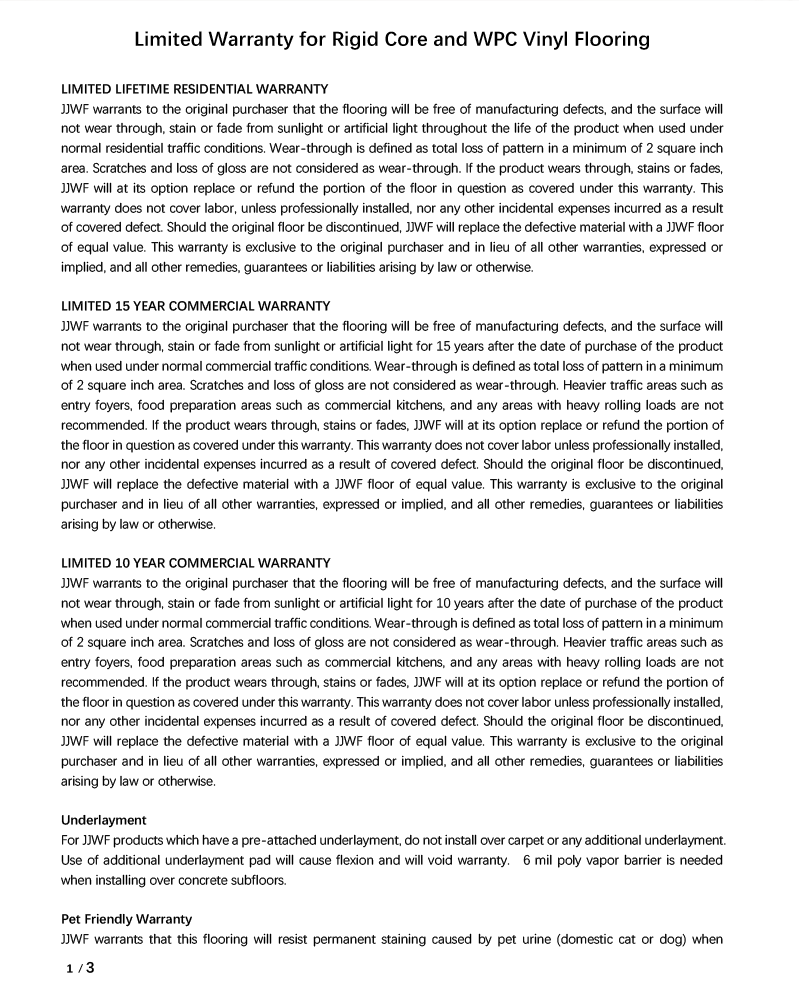 Limited Warranty for Rigid Core and WPC Vinyl Flooring

LIMITED LIFETIME RESIDENTIAL WARRANTY
JJWF warrants to the original purchaser that the flooring will be free of manufacturing defects, and the surface will not wear through, stain or fade from sunlight or artificial light throughout the life of the product when used under normal residential traffic conditions. Wear-through is defined as total loss of pattern in a minimum of 2 square inch area. Scratches and loss of gloss are not considered as wear-through. If the product wears through, stains or fades, JJWF will at its option replace or refund the portion of the floor in question as covered under this warranty. This warranty does not cover labor, unless professionally installed, nor any other incidental expenses incurred as a result of covered defect. Should the original floor be discontinued, JJWF will replace the defective material with a JJWF floor of equal value. This warranty is exclusive to the original purchaser and in lieu of all other warranties, expressed or implied, and all other remedies, guarantees or liabilities arising by law or otherwise.

LIMITED 15 YEAR COMMERCIAL WARRANTY
JJWF warrants to the original purchaser that the flooring will be free of manufacturing defects, and the surface will not wear through, stain or fade from sunlight or artificial light for 15 years after the date of purchase of the product when used under normal commercial traffic conditions. Wear-through is defined as total loss of pattern in a minimum of 2 square inch area. Scratches and loss of gloss are not considered as wear-through. Heavier traffic areas such as entry foyers, food preparation areas such as commercial kitchens, and any areas with heavy rolling loads are not recommended. If the product wears through, stains or fades, JJWF will at its option replace or refund the portion of the floor in question as covered under this warranty. This warranty does not cover labor unless professionally installed, nor any other incidental expenses incurred as a result of covered defect. Should the original floor be discontinued, JJWF will replace the defective material with a JJWF floor of equal value. This warranty is exclusive to the original purchaser and in lieu of all other warranties, expressed or implied, and all other remedies, guarantees or liabilities arising by law or otherwise.

LIMITED 10 YEAR COMMERCIAL WARRANTY
JJWF warrants to the original purchaser that the flooring will be free of manufacturing defects, and the surface will not wear through, stain or fade from sunlight or artificial light for 10 years after the date of purchase of the product when used under normal commercial traffic conditions. Wear-through is defined as total loss of pattern in a minimum of 2 square inch area. Scratches and loss of gloss are not considered as wear-through. Heavier traffic areas such as entry foyers, food preparation areas such as commercial kitchens, and any areas with heavy rolling loads are not recommended. If the product wears through, stains or fades, JJWF will at its option replace or refund the portion of the floor in question as covered under this warranty. This warranty does not cover labor unless professionally installed, nor any other incidental expenses incurred as a result of covered defect. Should the original floor be discontinued, JJWF will replace the defective material with a JJWF floor of equal value. This warranty is exclusive to the original purchaser and in lieu of all other warranties, expressed or implied, and all other remedies, guarantees or liabilities arising by law or otherwise.

Underlayment
For JJWF products which have a pre-attached underlayment, do not install over carpet or any additional underlayment. Use of additional underlayment pad will cause flexion and will void warranty. 6 mil poly vapor barrier is needed when installing over concrete subfloors.

Pet Friendly Warranty
JJWF warrants that this flooring will resist permanent staining caused by pet urine (domestic cat or dog) when

1 / 3